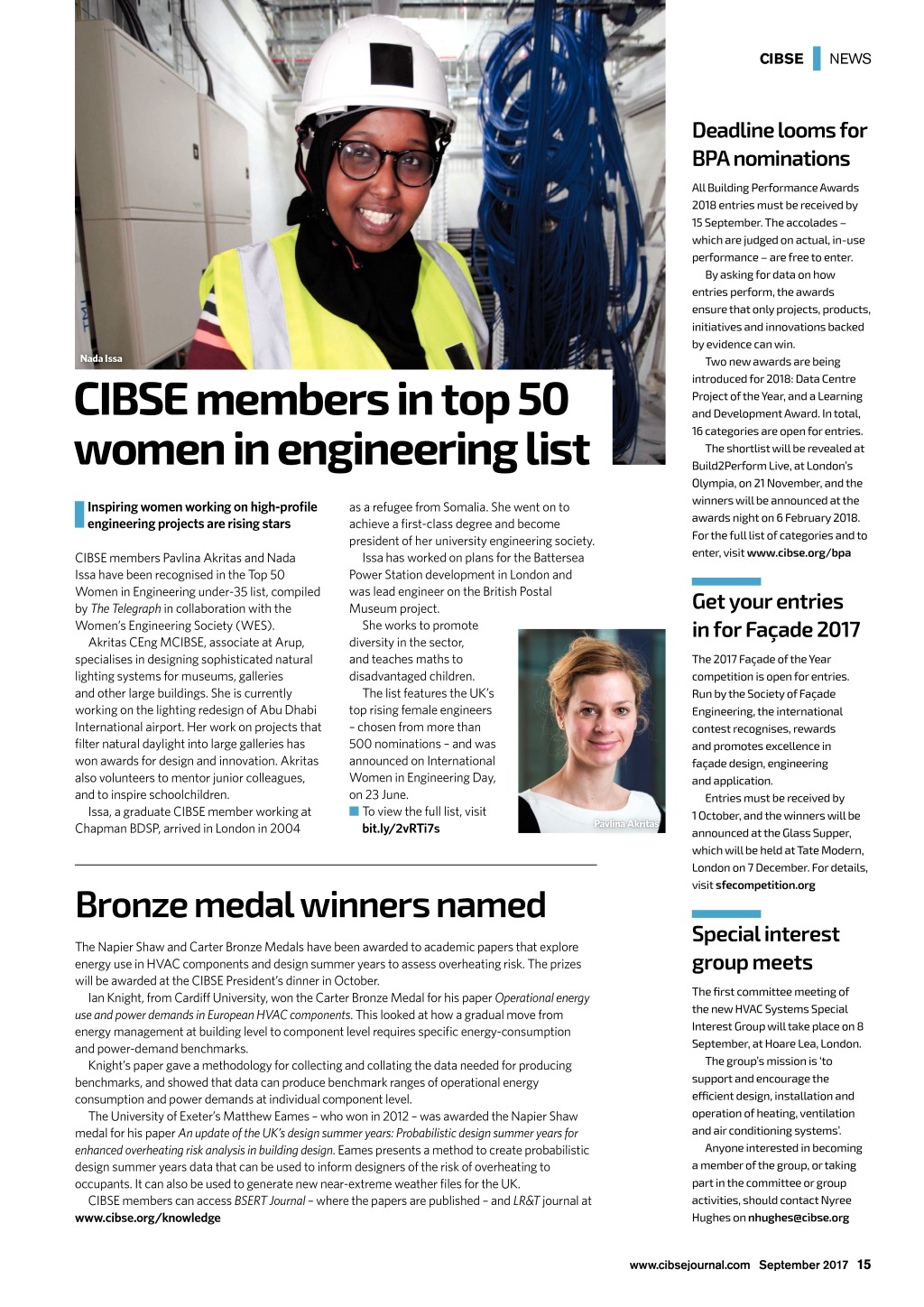 CIBSE NEWS

Nada Issa

CIBSE members in top 50 women in engineering list

Inspiring women working on high-profile engineering projects are rising stars

CIBSE members Pavlina Akritas and Nada Issa have been recognised in the Top 50 Women in Engineering under-35 list, compiled by The Telegraph in collaboration with the Women's Engineering Society (WES).

Akritas CEng MCIBSE, associate at Arup, specialises in designing sophisticated natural lighting systems for museums, galleries and other large buildings. She is currently working on the lighting redesign of Abu Dhabi International airport. Her work on projects that filter natural daylight into large galleries has won awards for design and innovation. Akritas also volunteers to mentor junior colleagues, and to inspire schoolchildren.

Issa, a graduate CIBSE member working at Chapman BDSP, arrived in London in 2004 as a refugee from Somalia. She went on to achieve a first-class degree and become president of her university engineering society.

Issa has worked on plans for the Battersea Power Station development in London and was lead engineer on the British Postal Museum project.

She works to promote diversity in the sector, and teaches maths to disadvantaged children.

The list features the UK's top rising female engineers – chosen from more than 500 nominations – and was announced on International Women in Engineering Day, on 23 June.

To view the full list, visit bit.ly/2vRTi7s

Pavlina Akritas

Bronze medal winners named

The Napier Shaw and Carter Bronze Medals have been awarded to academic papers that explore energy use in HVAC components and design summer years to assess overheating risk. The prizes will be awarded at the CIBSE President's dinner in October.

Ian Knight, from Cardiff University, won the Carter Bronze Medal for his paper Operational energy use and power demands in European HVAC components. This looked at how a gradual move from energy management at building level to component level requires specific energy-consumption and power-demand benchmarks.

Knight's paper gave a methodology for collecting and collating the data needed for producing benchmarks, and showed that data can produce benchmark ranges of operational energy consumption and power demands at individual component level.

The University of Exeter's Matthew Eames – who won in 2012 – was awarded the Napier Shaw medal for his paper An update of the UK's design summer years: Probabilistic design summer years for enhanced overheating risk analysis in building design. Eames presents a method to create probabilistic design summer years data that can be used to inform designers of the risk of overheating to occupants. It can also be used to generate new near-extreme weather files for the UK.

CIBSE members can access BSERT Journal – where the papers are published – and LR&T journal at www.cibse.org/knowledge

Deadline looms for BPA nominations

All Building Performance Awards 2018 entries must be received by 15 September. The accolades – which are judged on actual, in-use performance – are free to enter.

By asking for data on how entries perform, the awards ensure that only projects, products, initiatives and innovations backed by evidence can win.

Two new awards are being introduced for 2018: Data Centre Project of the Year, and a Learning and Development Award. In total, 16 categories are open for entries.

The shortlist will be revealed at Build2Perform Live, at London's Olympia, on 21 November, and the winners will be announced at the awards night on 6 February 2018. For the full list of categories and to enter, visit www.cibse.org/bpa

Get your entries in for Façade 2017

The 2017 Façade of the Year competition is open for entries. Run by the Society of Façade Engineering, the international contest recognises, rewards and promotes excellence in façade design, engineering and application.

Entries must be received by 1 October, and the winners will be announced at the Glass Supper, which will be held at Tate Modern, London on 7 December. For details, visit sfecompetition.org

Special interest group meets

The first committee meeting of the new HVAC Systems Special Interest Group will take place on 8 September, at Hoare Lea, London.

The group's mission is 'to support and encourage the efficient design, installation and operation of heating, ventilation and air conditioning systems'.

Anyone interested in becoming a member of the group, or taking part in the committee or group activities, should contact Nyree Hughes on nhughes@cibse.org

www.cibsejournal.com September 2017 15